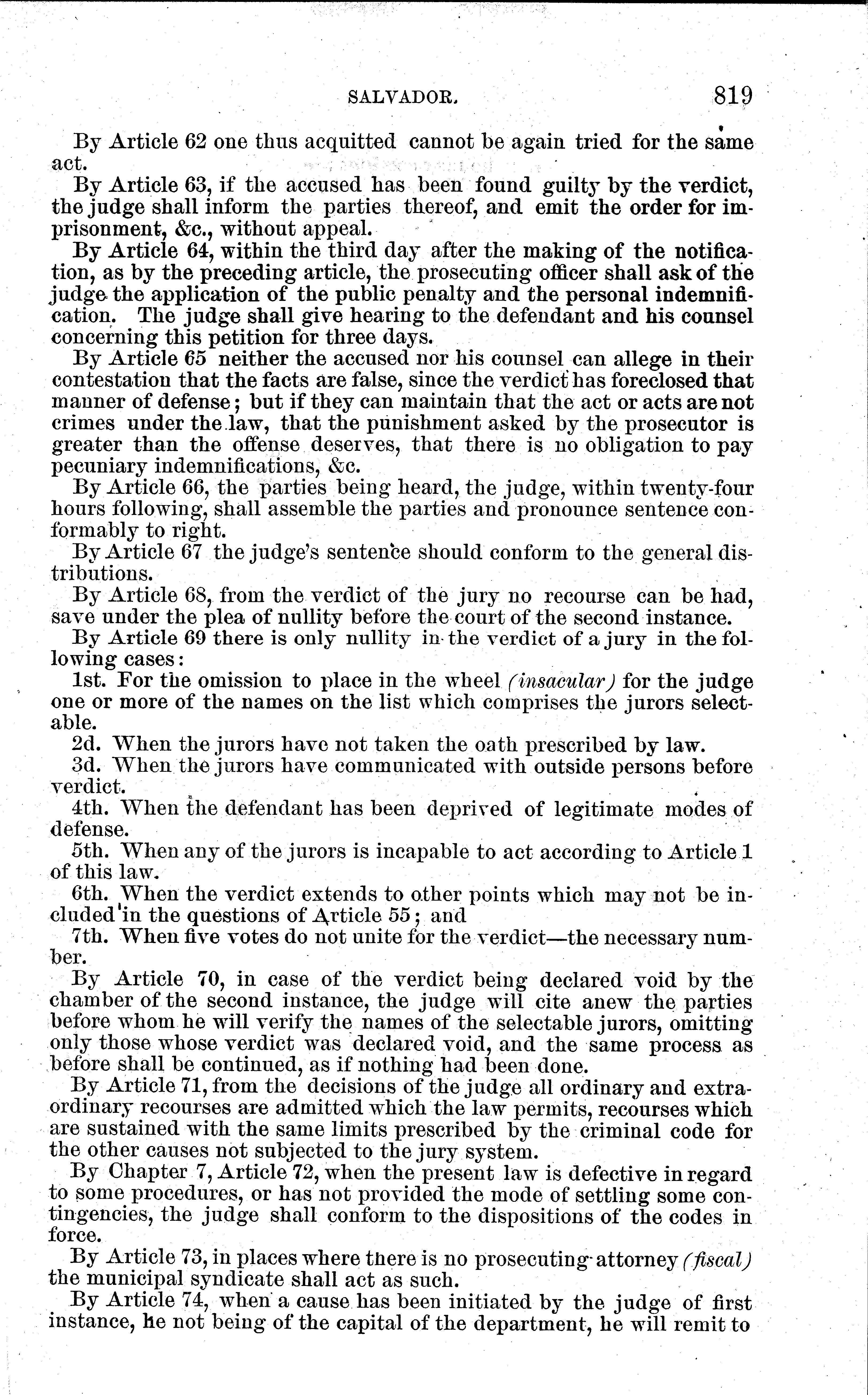 SALVADOR. 819

By Article 62 one thus acquitted cannot be again tried for the same act.

By Article 63, if the accused has been found guilty by the verdict, the judge shall inform the parties thereof, and emit the order for imprisonment, &c., without appeal.

By Article 64, within the third day after the making of the notification, as by the preceding article, the prosecuting officer shall ask of the judge the application of the public penalty and the personal indemnification. The judge shall give hearing to the defendant and his counsel concerning this petition for three days.

By Article 65 neither the accused nor his counsel can allege in their contestation that the facts are false, since the verdict has foreclosed that manner of defense; but if they can maintain that the act or acts are not crimes under the law, that the punishment asked by the prosecutor is greater than the offense deserves, that there is no obligation to pay pecuniary indemnifications, &c.

By Article 66, the parties being heard, the judge, within twenty-four hours following, shall assemble the parties and pronounce sentence conformably to right.

By Article 67 the judge's sentence should conform to the general distributions.

By Article 68, from the verdict of the jury no recourse can be had, save under the plea of nullity before the court of the second instance.

By Article 69 there is only nullity in the verdict of a jury in the following cases:

1st. For the omission to place in the wheel (insacular) for the judge one or more of the names on the list which comprises the jurors selectable.

2d. When the jurors have not taken the oath prescribed by law.

3d. When the jurors have communicated with outside persons before verdict.

4th. When the defendant has been deprived of legitimate modes of defense.

5th. When any of the jurors is incapable to act according to Article 1 of this law.

6th. When the verdict extends to other points which may not be included in the questions of Article 55; and

7th. When five votes do not unite for the verdict—the necessary number.

By Article 70, in case of the verdict being declared void by the chamber of the second instance, the judge will cite anew the parties before whom he will verify the names of the selectable jurors, omitting only those whose verdict was declared void, and the same process as before shall be continued, as if nothing had been done.

By Article 71, from the decisions of the judge all ordinary and extraordinary recourses are admitted which the law permits, recourses which are sustained with the same limits prescribed by the criminal code for the other causes not subjected to the jury system.

By Chapter 7, Article 72, when the present law is defective in regard to some procedures, or has not provided the mode of settling some contingencies, the judge shall conform to the dispositions of the codes in force.

By Article 73, in places where there is no prosecuting attorney (fiscal) the municipal syndicate shall act as such.

By Article 74, when a cause has been initiated by the judge of first instance, he not being of the capital of the department, he will remit to